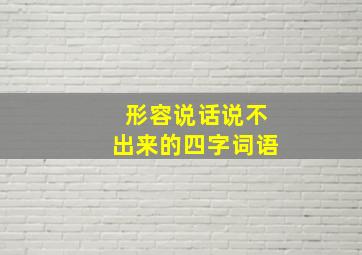 形容说话说不出来的四字词语